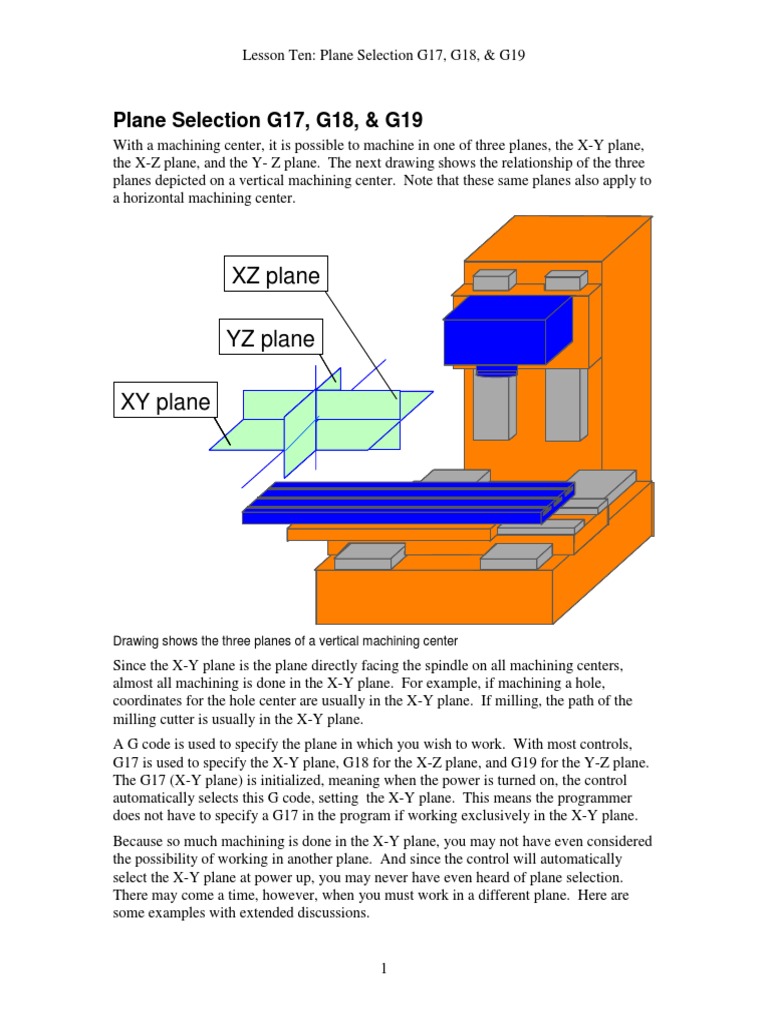 Lesson Ten: Plane Selection G17, G18, & G19

Plane Selection G17, G18, & G19

With a machining center, it is possible to machine in one of three planes, the X-Y plane, the X-Z plane, and the Y- Z plane. The next drawing shows the relationship of the three planes depicted on a vertical machining center. Note that these same planes also apply to a horizontal machining center.

XZ plane

YZ plane

XY plane

Drawing shows the three planes of a vertical machining center

Since the X-Y plane is the plane directly facing the spindle on all machining centers, almost all machining is done in the X-Y plane. For example, if machining a hole, coordinates for the hole center are usually in the X-Y plane. If milling, the path of the milling cutter is usually in the X-Y plane.

A G code is used to specify the plane in which you wish to work. With most controls, G17 is used to specify the X-Y plane, G18 for the X-Z plane, and G19 for the Y-Z plane. The G17 (X-Y plane) is initialized, meaning when the power is turned on, the control automatically selects this G code, setting the X-Y plane. This means the programmer does not have to specify a G17 in the program if working exclusively in the X-Y plane.

Because so much machining is done in the X-Y plane, you may not have even considered the possibility of working in another plane. And since the control will automatically select the X-Y plane at power up, you may never have even heard of plane selection. There may come a time, however, when you must work in a different plane. Here are some examples with extended discussions.

1